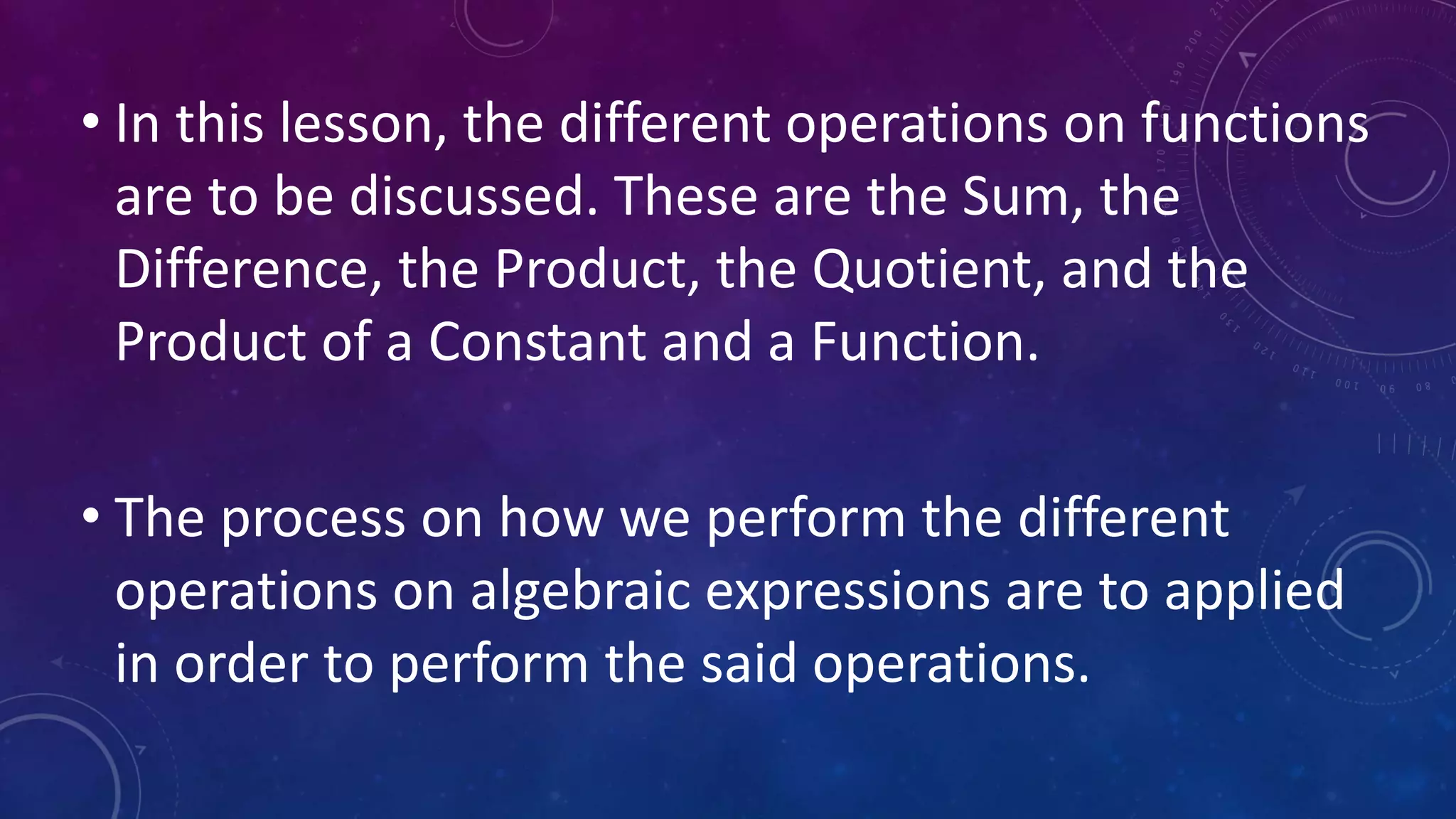 • In this lesson, the different operations on functions are to be discussed. These are the Sum, the Difference, the Product, the Quotient, and the Product of a Constant and a Function.

• The process on how we perform the different operations on algebraic expressions are to applied in order to perform the said operations.